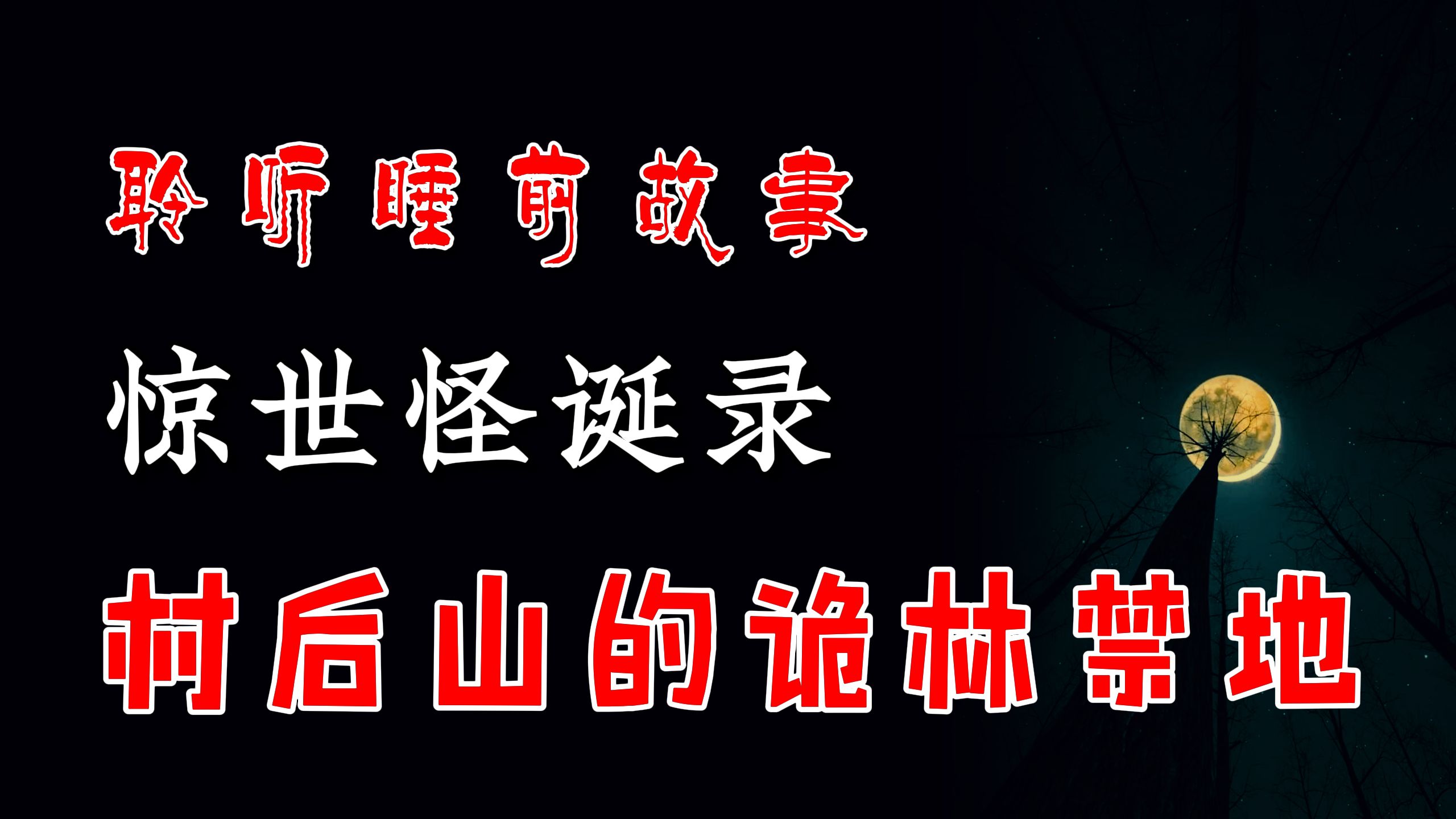 聆听睡前故事

惊世怪诞录

村后山的诡林禁地